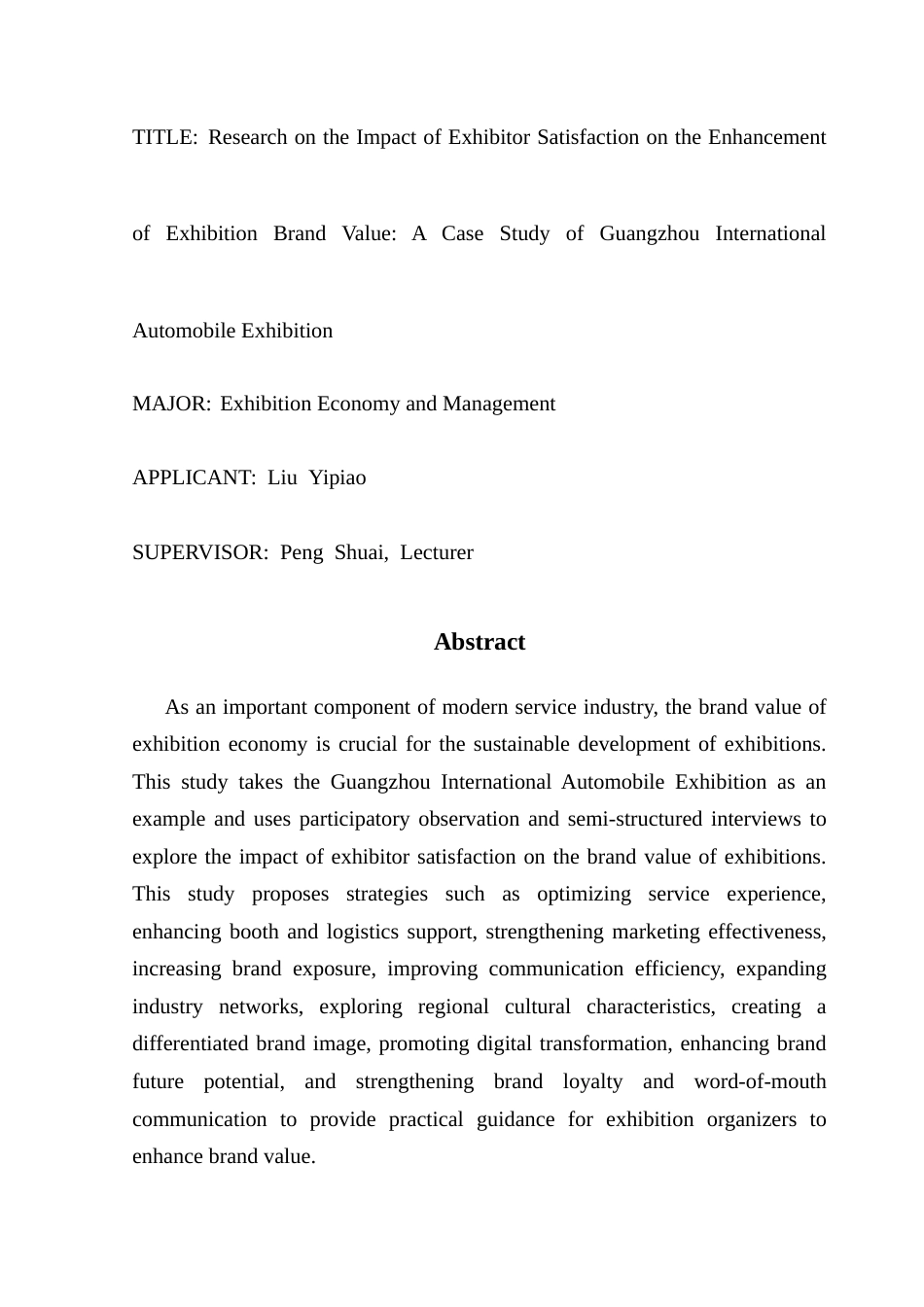 TITLE: Research on the Impact of Exhibitor Satisfaction on the Enhancement of Exhibition Brand Value: A Case Study of Guangzhou International Automobile Exhibition

MAJOR: Exhibition Economy and Management

APPLICANT: Liu Yipiao

SUPERVISOR: Peng Shuai, Lecturer

Abstract

As an important component of modern service industry, the brand value of exhibition economy is crucial for the sustainable development of exhibitions. This study takes the Guangzhou International Automobile Exhibition as an example and uses participatory observation and semi-structured interviews to explore the impact of exhibitor satisfaction on the brand value of exhibitions. This study proposes strategies such as optimizing service experience, enhancing booth and logistics support, strengthening marketing effectiveness, increasing brand exposure, improving communication efficiency, expanding industry networks, exploring regional cultural characteristics, creating a differentiated brand image, promoting digital transformation, enhancing brand future potential, and strengthening brand loyalty and word-of-mouth communication to provide practical guidance for exhibition organizers to enhance brand value.